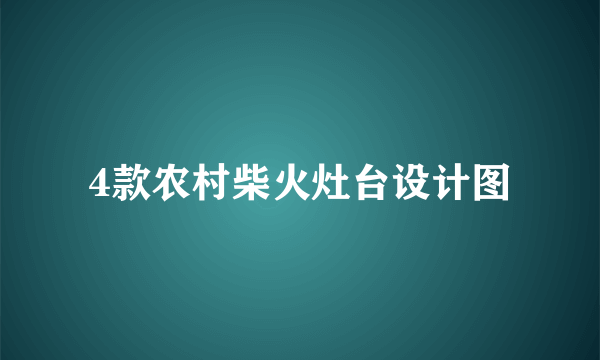 4款农村柴火灶台设计图